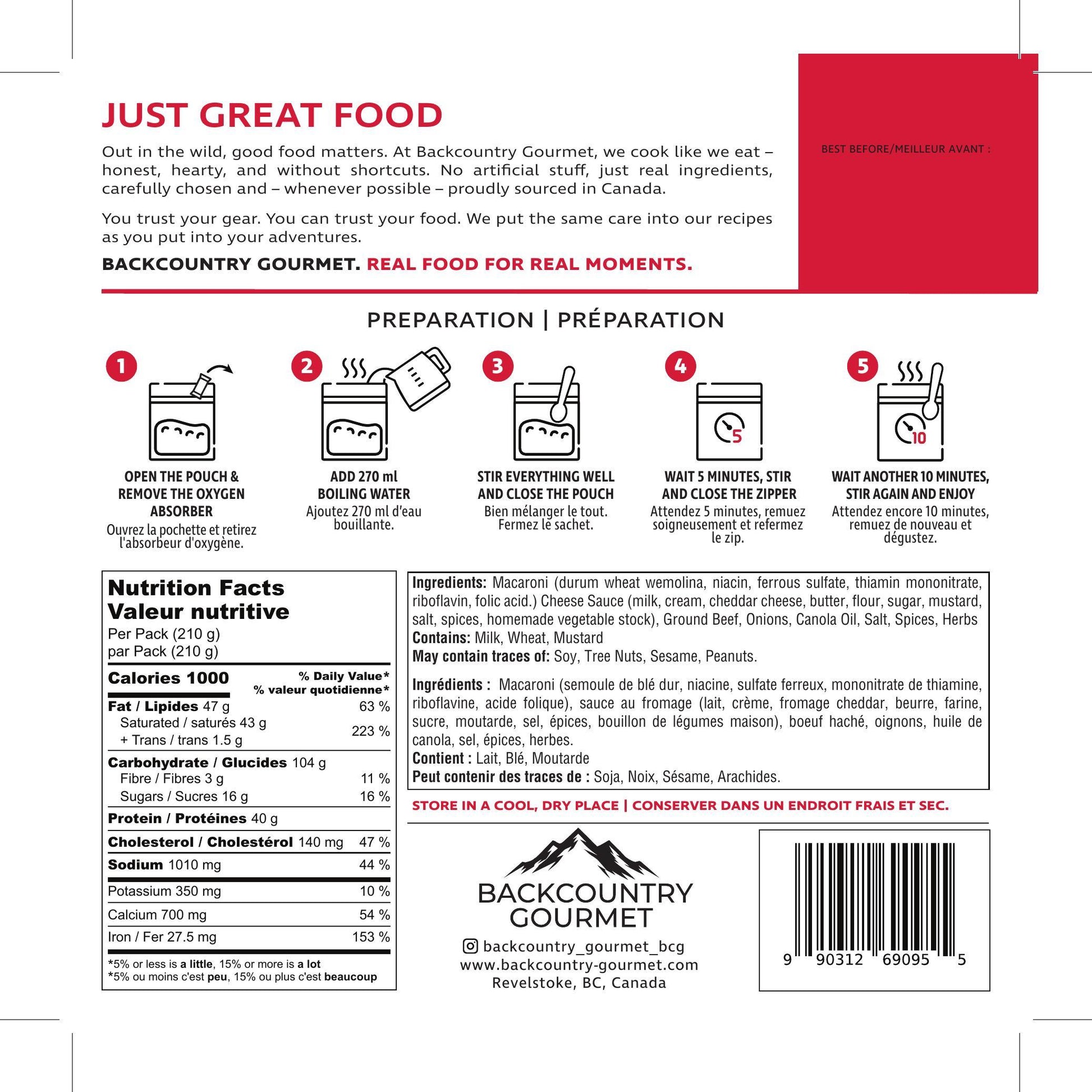 JUST GREAT FOOD

Out in the wild, good food matters. At Backcountry Gourmet, we cook like we eat – honest, hearty, and without shortcuts. No artificial stuff, just real ingredients, carefully chosen and – whenever possible – proudly sourced in Canada.

You trust your gear. You can trust your food. We put the same care into our recipes as you put into your adventures.

BACKCOUNTRY GOURMET. REAL FOOD FOR REAL MOMENTS.

BEST BEFORE/MEILLEUR AVANT :

PREPARATION | PRÉPARATION

1
OPEN THE POUCH & REMOVE THE OXYGEN ABSORBER
Ouvrez la pochette et retirez l'absorbeur d'oxygène.

2
ADD 270 ml BOILING WATER
Ajoutez 270 ml d'eau bouillante.

3
STIR EVERYTHING WELL AND CLOSE THE POUCH
Bien mélanger le tout. Fermez le sachet.

4
5
WAIT 5 MINUTES, STIR AND CLOSE THE ZIPPER
Attendez 5 minutes, remuez soigneusement et refermez le zip.

5
10
WAIT ANOTHER 10 MINUTES, STIR AGAIN AND ENJOY
Attendez encore 10 minutes, remuez de nouveau et dégustez.

Nutrition Facts
Valeur nutritive
Per Pack (210 g)
par Pack (210 g)

| Calories 1000 | % Daily Value* % valeur quotidienne* |
|---|---|
| Fat / Lipides 47 g | 63 % |
| Saturated / saturés 43 g + Trans / trans 1.5 g | 223 % |
| Carbohydrate / Glucides 104 g | |
| Fibre / Fibres 3 g | 11 % |
| Sugars / Sucres 16 g | 16 % |
| Protein / Protéines 40 g | |
| Cholesterol / Cholestérol 140 mg | 47 % |
| Sodium 1010 mg | 44 % |
| Potassium 350 mg | 10 % |
| Calcium 700 mg | 54 % |
| Iron / Fer 27.5 mg | 153 % |

*5% or less is a little, 15% or more is a lot
*5% ou moins c'est peu, 15% ou plus c'est beaucoup

Ingredients: Macaroni (durum wheat wemolina, niacin, ferrous sulfate, thiamin mononitrate, riboflavin, folic acid.) Cheese Sauce (milk, cream, cheddar cheese, butter, flour, sugar, mustard, salt, spices, homemade vegetable stock), Ground Beef, Onions, Canola Oil, Salt, Spices, Herbs
Contains: Milk, Wheat, Mustard
May contain traces of: Soy, Tree Nuts, Sesame, Peanuts.

Ingrédients : Macaroni (semoule de blé dur, niacine, sulfate ferreux, mononitrate de thiamine, riboflavine, acide folique), sauce au fromage (lait, crème, fromage cheddar, beurre, farine, sucre, moutarde, sel, épices, bouillon de légumes maison), boeuf haché, oignons, huile de canola, sel, épices, herbes.
Contient : Lait, Blé, Moutarde
Peut contenir des traces de : Soja, Noix, Sésame, Arachides.

STORE IN A COOL, DRY PLACE | CONSERVER DANS UN ENDROIT FRAIS ET SEC.

BACKCOUNTRY GOURMET

backcountry_gourmet_bcg
www.backcountry-gourmet.com
Revelstoke, BC, Canada

9 90312 69095 5